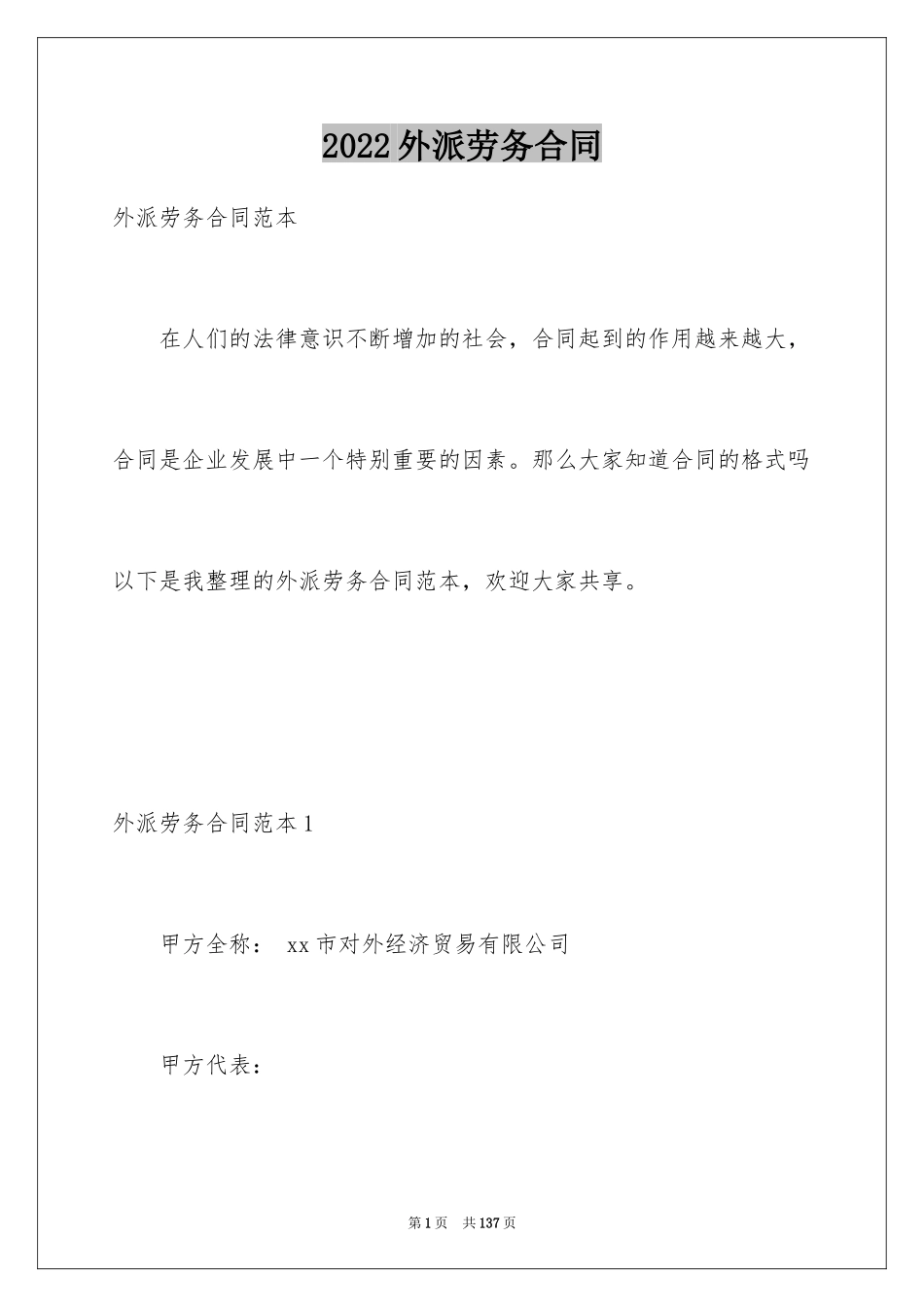 2022外派劳务合同

外派劳务合同范本

在人们的法律意识不断增加的社会，合同起到的作用越来越大，合同是企业发展中一个特别重要的因素。那么大家知道合同的格式吗以下是我整理的外派劳务合同范本，欢迎大家共享。

外派劳务合同范本1

甲方全称： xx市对外经济贸易有限公司

甲方代表：

第1页 共137页